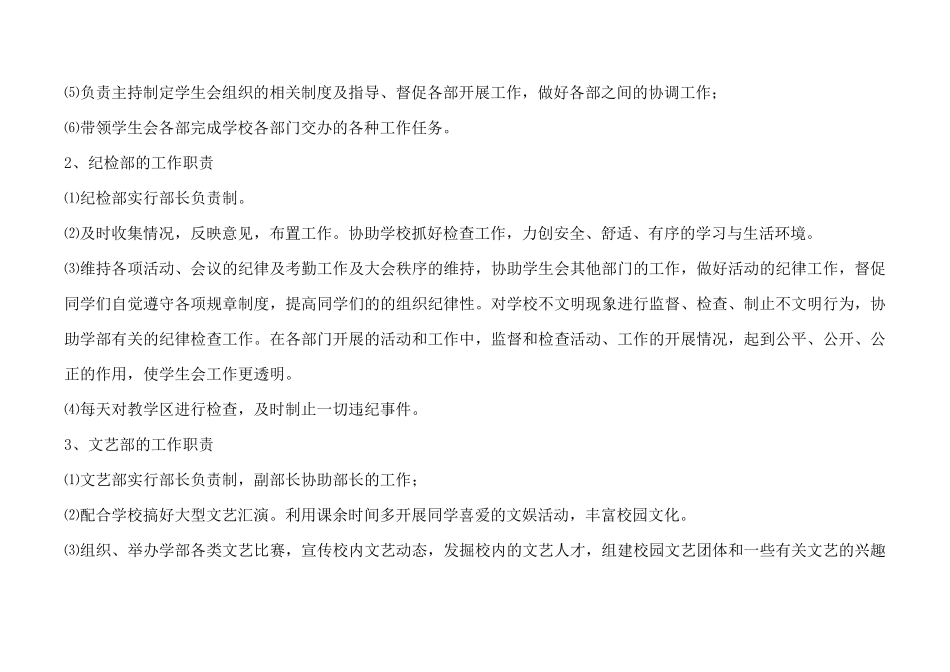 ⑸负责主持制定学生会组织的相关制度及指导、督促各部开展工作，做好各部之间的协调工作；

⑹带领学生会各部完成学校各部门交办的各种工作任务。

2、纪检部的工作职责

⑴纪检部实行部长负责制。

⑵及时收集情况，反映意见，布置工作。协助学校抓好检查工作，力创安全、舒适、有序的学习与生活环境。

⑶维持各项活动、会议的纪律及考勤工作及大会秩序的维持，协助学生会其他部门的工作，做好活动的纪律工作，督促同学们自觉遵守各项规章制度，提高同学们的的组织纪律性。对学校不文明现象进行监督、检查、制止不文明行为，协助学部有关的纪律检查工作。在各部门开展的活动和工作中，监督和检查活动、工作的开展情况，起到公平、公开、公正的作用，使学生会工作更透明。

⑷每天对教学区进行检查，及时制止一切违纪事件。

3、文艺部的工作职责

⑴文艺部实行部长负责制，副部长协助部长的工作；

⑵配合学校搞好大型文艺汇演。利用课余时间多开展同学喜爱的文娱活动，丰富校园文化。

⑶组织、举办学部各类文艺比赛，宣传校内文艺动态，发掘校内的文艺人才，组建校园文艺团体和一些有关文艺的兴趣